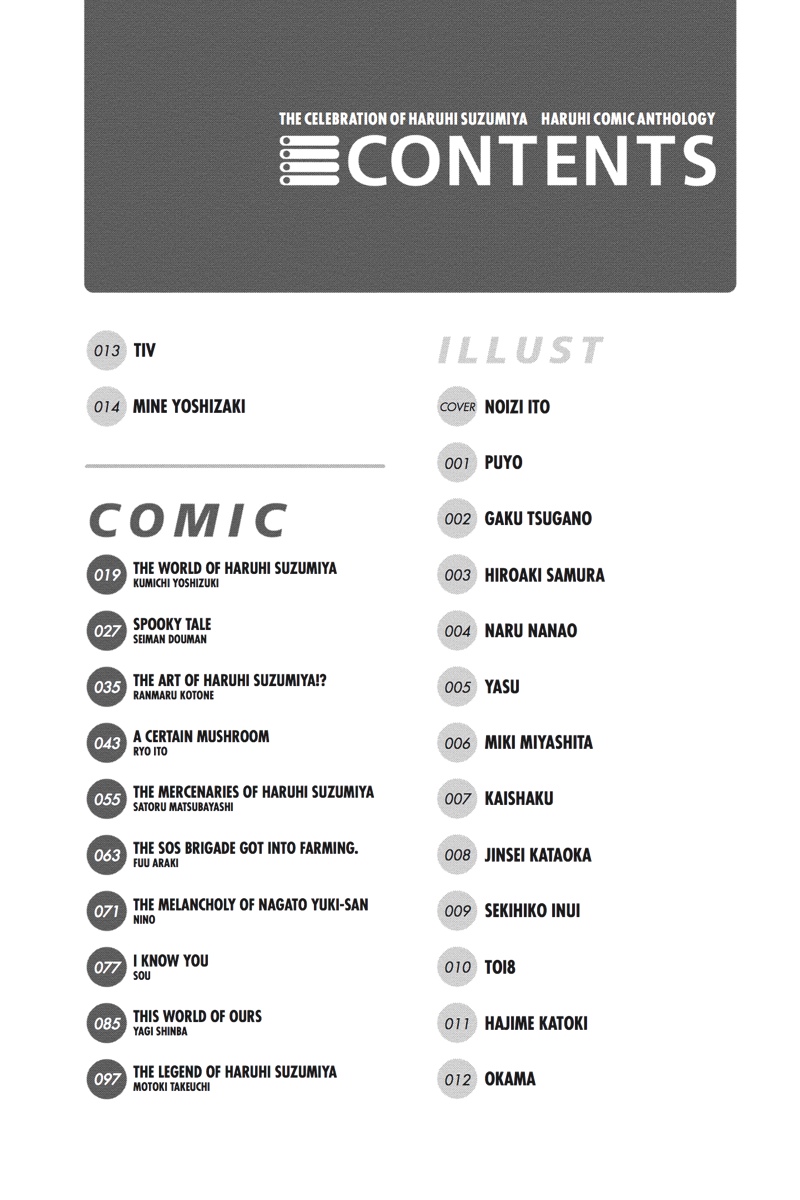 THE CELEBRATION OF HARUHI SUZUMIYA HARUHI COMIC ANTHOLOGY
CONTENTS

013 TIV

014 MINE YOSHIZAKI

COMIC

019 THE WORLD OF HARUHI SUZUMIYA
KUMICHI YOSHIZUKI

027 SPOOKY TALE
SEIMAN DOUMAN

035 THE ART OF HARUHI SUZUMIYA!?
RANMARU KOTONE

043 A CERTAIN MUSHROOM
RYO ITO

055 THE MERCENARIES OF HARUHI SUZUMIYA
SATORU MATSUBAYASHI

063 THE SOS BRIGADE GOT INTO FARMING.
FUU ARAKI

071 THE MELANCHOLY OF NAGATO YUKI-SAN
NINO

077 I KNOW YOU
SOU

085 THIS WORLD OF OURS
YAGI SHINBA

097 THE LEGEND OF HARUHI SUZUMIYA
MOTOKI TAKEUCHI

ILLUST

COVER NOIZI ITO

001 PUYO

002 GAKU TSUGANO

003 HIROAKI SAMURA

004 NARU NANAO

005 YASU

006 MIKI MIYASHITA

007 KAISHAKU

008 JINSEI KATAOKA

009 SEKIHIKO INUI

010 TOI8

011 HAJIME KATOKI

012 OKAMA